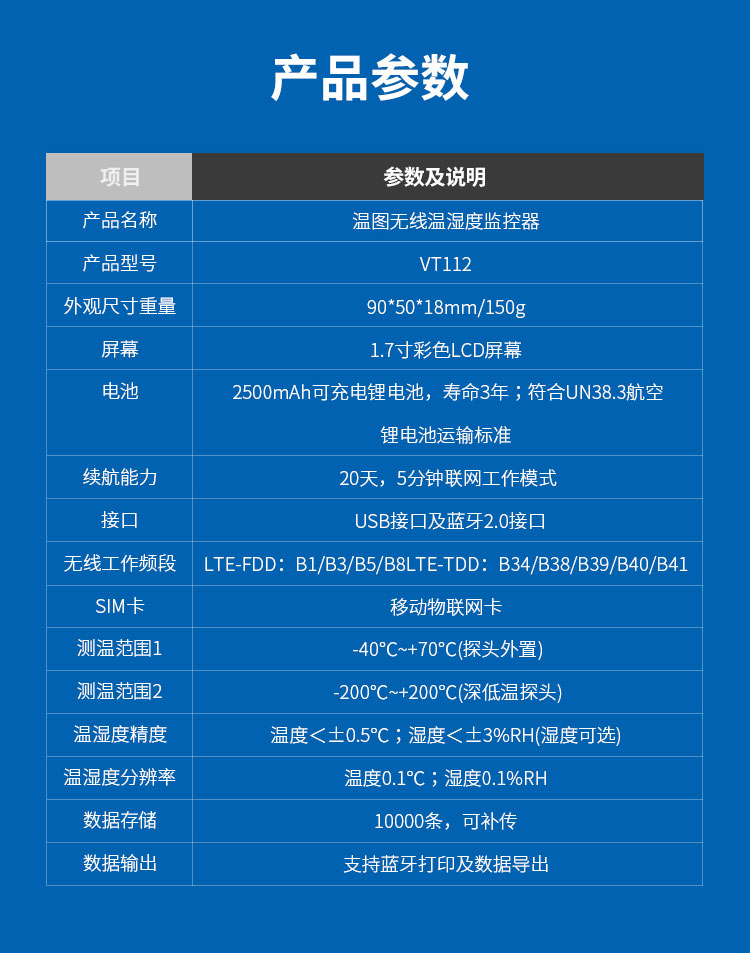 产品参数

| 项目 | 参数及说明 |
|---|---|
| 产品名称 | 温图无线温湿度监控器 |
| 产品型号 | VT112 |
| 外观尺寸重量 | 90*50*18mm/150g |
| 屏幕 | 1.7寸彩色LCD屏幕 |
| 电池 | 2500mAh可充电锂电池，寿命3年；符合UN38.3航空锂电池运输标准 |
| 续航能力 | 20天，5分钟联网工作模式 |
| 接口 | USB接口及蓝牙2.0接口 |
| 无线工作频段 | LTE-FDD：B1/B3/B5/B8LTE-TDD：B34/B38/B39/B40/B41 |
| SIM卡 | 移动物联网卡 |
| 测温范围1 | -40℃~+70℃(探头外置) |
| 测温范围2 | -200℃~+200℃(深低温探头) |
| 温湿度精度 | 温度＜±0.5℃；湿度＜±3%RH(湿度可选) |
| 温湿度分辨率 | 温度0.1℃；湿度0.1%RH |
| 数据存储 | 10000条，可补传 |
| 数据输出 | 支持蓝牙打印及数据导出 |